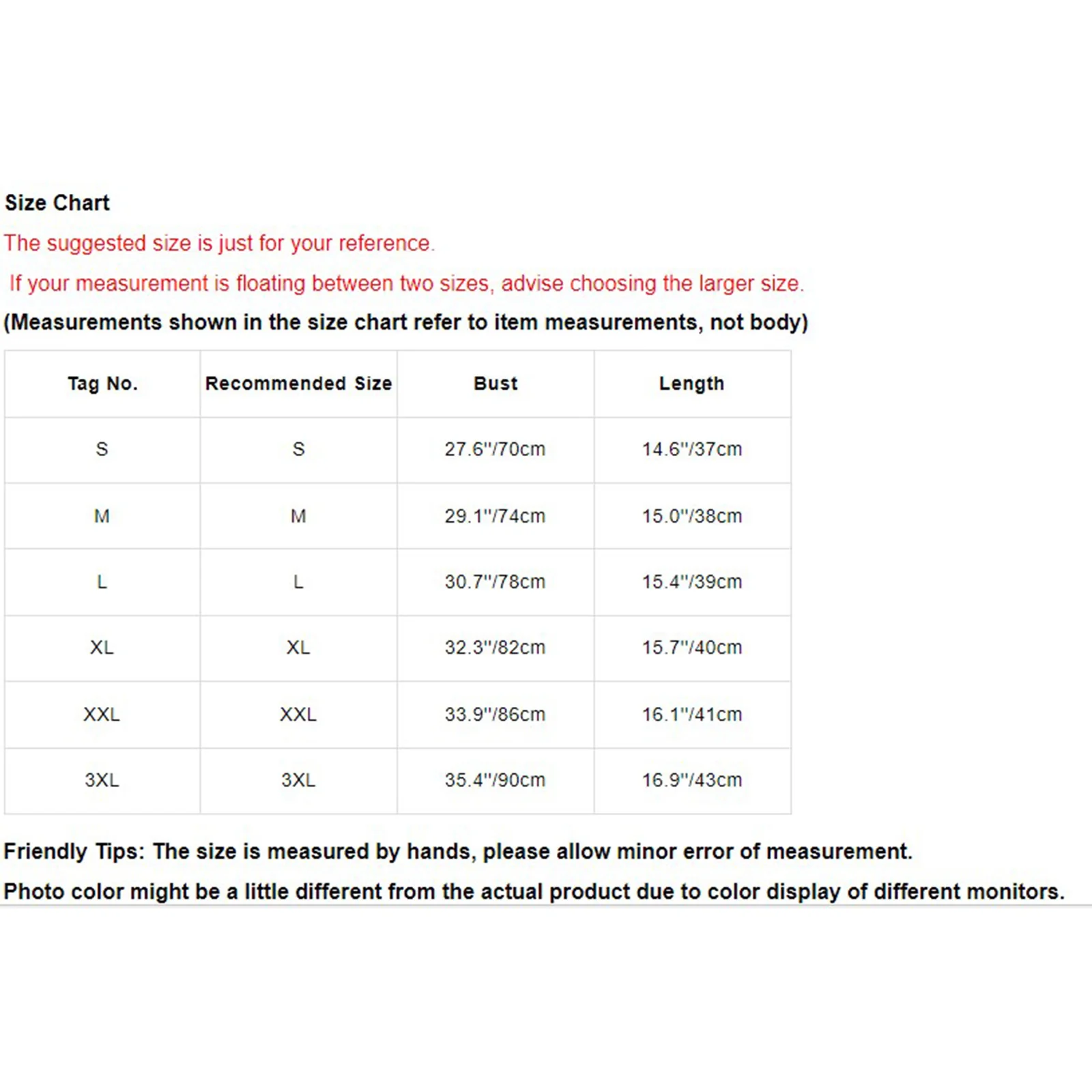 Size Chart

The suggested size is just for your reference.

If your measurement is floating between two sizes, advise choosing the larger size.

(Measurements shown in the size chart refer to item measurements, not body)

| Tag No. | Recommended Size | Bust | Length |
|---|---|---|---|
| S | S | 27.6"/70cm | 14.6"/37cm |
| M | M | 29.1"/74cm | 15.0"/38cm |
| L | L | 30.7"/78cm | 15.4"/39cm |
| XL | XL | 32.3"/82cm | 15.7"/40cm |
| XXL | XXL | 33.9"/86cm | 16.1"/41cm |
| 3XL | 3XL | 35.4"/90cm | 16.9"/43cm |

Friendly Tips: The size is measured by hands, please allow minor error of measurement.

Photo color might be a little different from the actual product due to color display of different monitors.